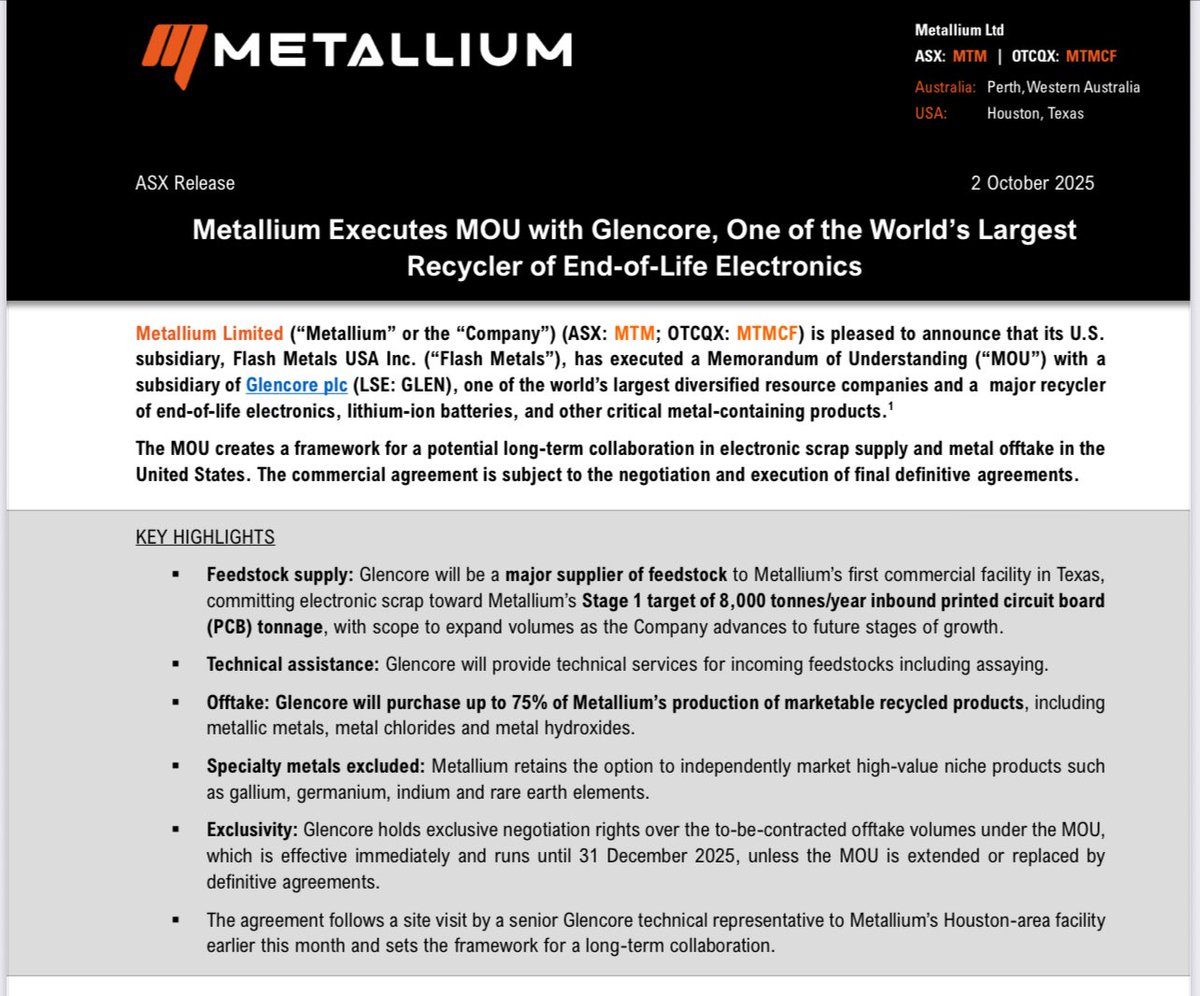 METALLIUM

Metallium Ltd
ASX: MTM | OTCQX: MTMCF
Australia: Perth, Western Australia
USA: Houston, Texas

ASX Release

2 October 2025

Metallium Executes MOU with Glencore, One of the World's Largest Recycler of End-of-Life Electronics

Metallium Limited ("Metallium" or the "Company") (ASX: MTM; OTCQX: MTMCF) is pleased to announce that its U.S. subsidiary, Flash Metals USA Inc. ("Flash Metals"), has executed a Memorandum of Understanding ("MOU") with a subsidiary of Glencore plc (LSE: GLEN), one of the world's largest diversified resource companies and a major recycler of end-of-life electronics, lithium-ion batteries, and other critical metal-containing products.$^1$

The MOU creates a framework for a potential long-term collaboration in electronic scrap supply and metal offtake in the United States. The commercial agreement is subject to the negotiation and execution of final definitive agreements.

KEY HIGHLIGHTS

▪ Feedstock supply: Glencore will be a major supplier of feedstock to Metallium's first commercial facility in Texas, committing electronic scrap toward Metallium's Stage 1 target of 8,000 tonnes/year inbound printed circuit board (PCB) tonnage, with scope to expand volumes as the Company advances to future stages of growth.

▪ Technical assistance: Glencore will provide technical services for incoming feedstocks including assaying.

▪ Offtake: Glencore will purchase up to 75% of Metallium's production of marketable recycled products, including metallic metals, metal chlorides and metal hydroxides.

▪ Specialty metals excluded: Metallium retains the option to independently market high-value niche products such as gallium, germanium, indium and rare earth elements.

▪ Exclusivity: Glencore holds exclusive negotiation rights over the to-be-contracted offtake volumes under the MOU, which is effective immediately and runs until 31 December 2025, unless the MOU is extended or replaced by definitive agreements.

▪ The agreement follows a site visit by a senior Glencore technical representative to Metallium's Houston-area facility earlier this month and sets the framework for a long-term collaboration.